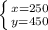 $\begin{cases} x=250 \\ y=450 \end{cases}$